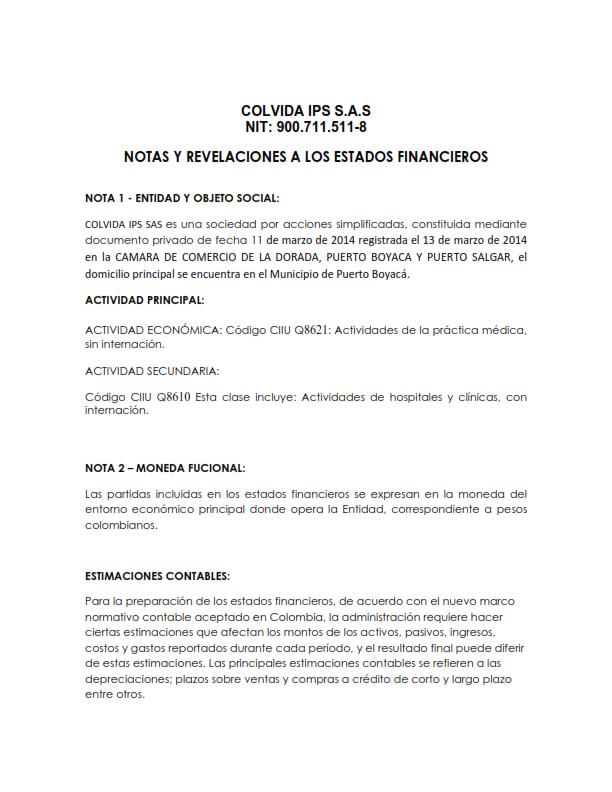 COLVIDA IPS S.A.S
NIT: 900.711.511-8

NOTAS Y REVELACIONES A LOS ESTADOS FINANCIEROS

NOTA 1 - ENTIDAD Y OBJETO SOCIAL:

COLVIDA IPS SAS es una sociedad por acciones simplificadas, constituida mediante documento privado de fecha 11 de marzo de 2014 registrada el 13 de marzo de 2014 en la CAMARA DE COMERCIO DE LA DORADA, PUERTO BOYACA Y PUERTO SALGAR, el domicilio principal se encuentra en el Municipio de Puerto Boyacá.

ACTIVIDAD PRINCIPAL:

ACTIVIDAD ECONÓMICA: Código CIIU Q8621: Actividades de la práctica médica, sin internación.

ACTIVIDAD SECUNDARIA:

Código CIIU Q8610 Esta clase incluye: Actividades de hospitales y clínicas, con internación.

NOTA 2 – MONEDA FUCIONAL:

Las partidas incluidas en los estados financieros se expresan en la moneda del entorno económico principal donde opera la Entidad, correspondiente a pesos colombianos.

ESTIMACIONES CONTABLES:

Para la preparación de los estados financieros, de acuerdo con el nuevo marco normativo contable aceptado en Colombia, la administración requiere hacer ciertas estimaciones que afectan los montos de los activos, pasivos, ingresos, costos y gastos reportados durante cada período, y el resultado final puede diferir de estas estimaciones. Las principales estimaciones contables se refieren a las depreciaciones; plazos sobre ventas y compras a crédito de corto y largo plazo entre otros.